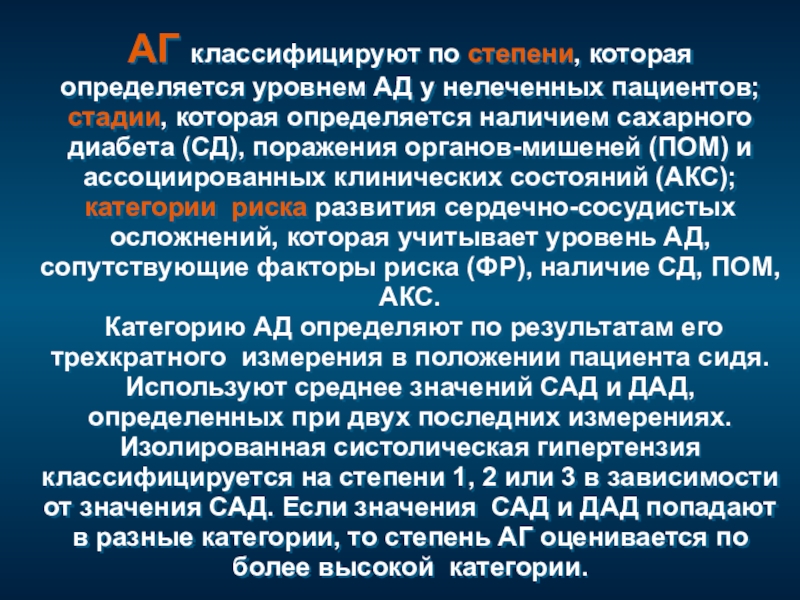 АГ классифицируют по степени, которая определяется уровнем АД у нелеченных пациентов; стадии, которая определяется наличием сахарного диабета (СД), поражения органов-мишеней (ПОМ) и ассоциированных клинических состояний (АКС); категории риска развития сердечно-сосудистых осложнений, которая учитывает уровень АД, сопутствующие факторы риска (ФР), наличие СД, ПОМ, АКС.

Категорию АД определяют по результатам его трехкратного измерения в положении пациента сидя. Используют среднее значений САД и ДАД, определенных при двух последних измерениях. Изолированная систолическая гипертензия классифицируется на степени 1, 2 или 3 в зависимости от значения САД. Если значения САД и ДАД попадают в разные категории, то степень АГ оценивается по более высокой категории.